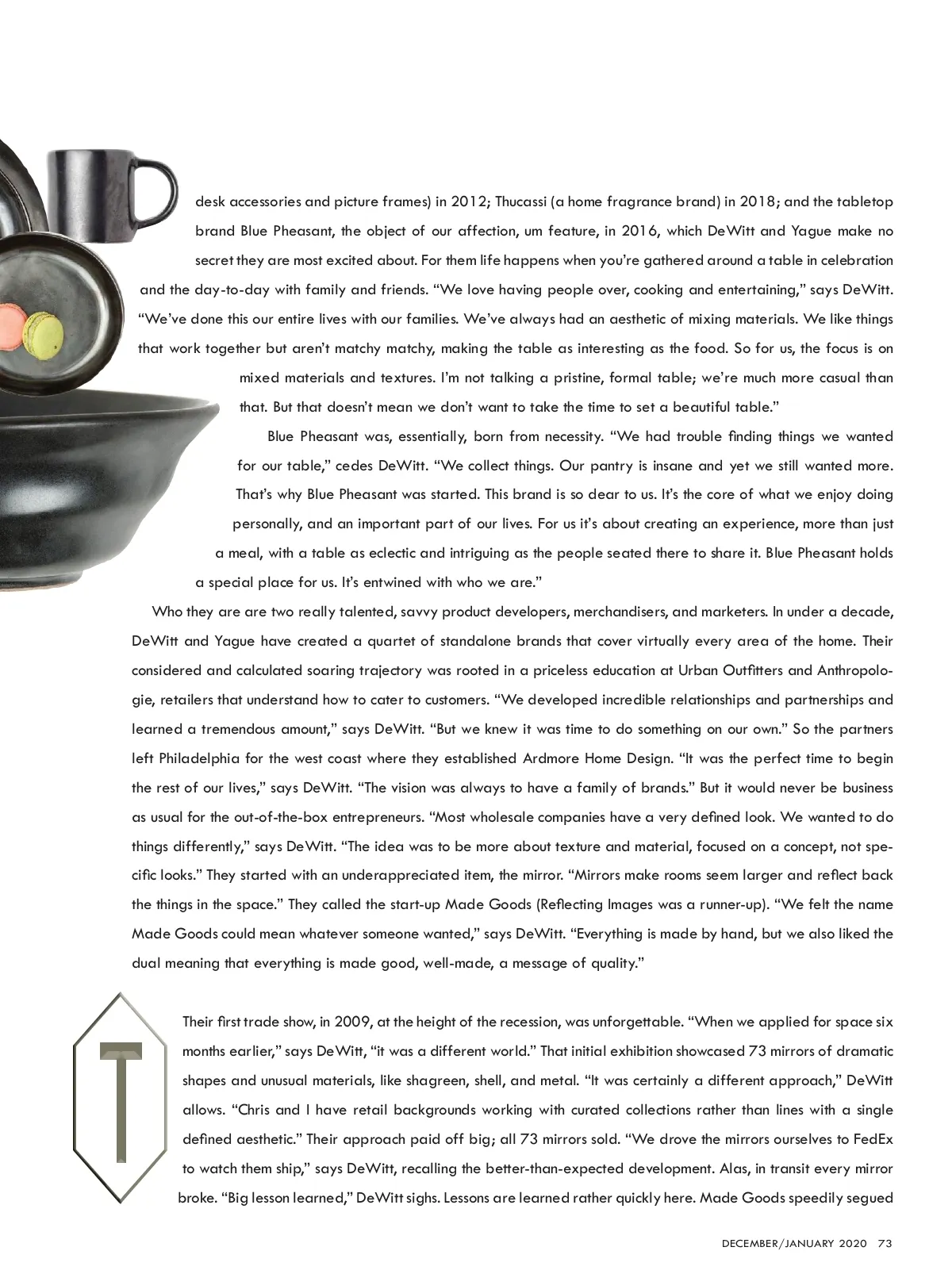 desk accessories and picture frames) in 2012; Thucassi (a home fragrance brand) in 2018; and the tabletop brand Blue Pheasant, the object of our affection, um feature, in 2016, which DeWitt and Yague make no secret they are most excited about. For them life happens when you're gathered around a table in celebration and the day-to-day with family and friends. "We love having people over, cooking and entertaining," says DeWitt. "We've done this our entire lives with our families. We've always had an aesthetic of mixing materials. We like things that work together but aren't matchy matchy, making the table as interesting as the food. So for us, the focus is on mixed materials and textures. I'm not talking a pristine, formal table; we're much more casual than that. But that doesn't mean we don't want to take the time to set a beautiful table."

Blue Pheasant was, essentially, born from necessity. "We had trouble finding things we wanted for our table," cedes DeWitt. "We collect things. Our pantry is insane and yet we still wanted more. That's why Blue Pheasant was started. This brand is so dear to us. It's the core of what we enjoy doing personally, and an important part of our lives. For us it's about creating an experience, more than just a meal, with a table as eclectic and intriguing as the people seated there to share it. Blue Pheasant holds a special place for us. It's entwined with who we are."

Who they are are two really talented, savvy product developers, merchandisers, and marketers. In under a decade, DeWitt and Yague have created a quartet of standalone brands that cover virtually every area of the home. Their considered and calculated soaring trajectory was rooted in a priceless education at Urban Outfitters and Anthropologie, retailers that understand how to cater to customers. "We developed incredible relationships and partnerships and learned a tremendous amount," says DeWitt. "But we knew it was time to do something on our own." So the partners left Philadelphia for the west coast where they established Ardmore Home Design. "It was the perfect time to begin the rest of our lives," says DeWitt. "The vision was always to have a family of brands." But it would never be business as usual for the out-of-the-box entrepreneurs. "Most wholesale companies have a very defined look. We wanted to do things differently," says DeWitt. "The idea was to be more about texture and material, focused on a concept, not specific looks." They started with an underappreciated item, the mirror. "Mirrors make rooms seem larger and reflect back the things in the space." They called the start-up Made Goods (Reflecting Images was a runner-up). "We felt the name Made Goods could mean whatever someone wanted," says DeWitt. "Everything is made by hand, but we also liked the dual meaning that everything is made good, well-made, a message of quality."

Their first trade show, in 2009, at the height of the recession, was unforgettable. "When we applied for space six months earlier," says DeWitt, "it was a different world." That initial exhibition showcased 73 mirrors of dramatic shapes and unusual materials, like shagreen, shell, and metal. "It was certainly a different approach," DeWitt allows. "Chris and I have retail backgrounds working with curated collections rather than lines with a single defined aesthetic." Their approach paid off big; all 73 mirrors sold. "We drove the mirrors ourselves to FedEx to watch them ship," says DeWitt, recalling the better-than-expected development. Alas, in transit every mirror broke. "Big lesson learned," DeWitt sighs. Lessons are learned rather quickly here. Made Goods speedily segued

DECEMBER/JANUARY 2020 73